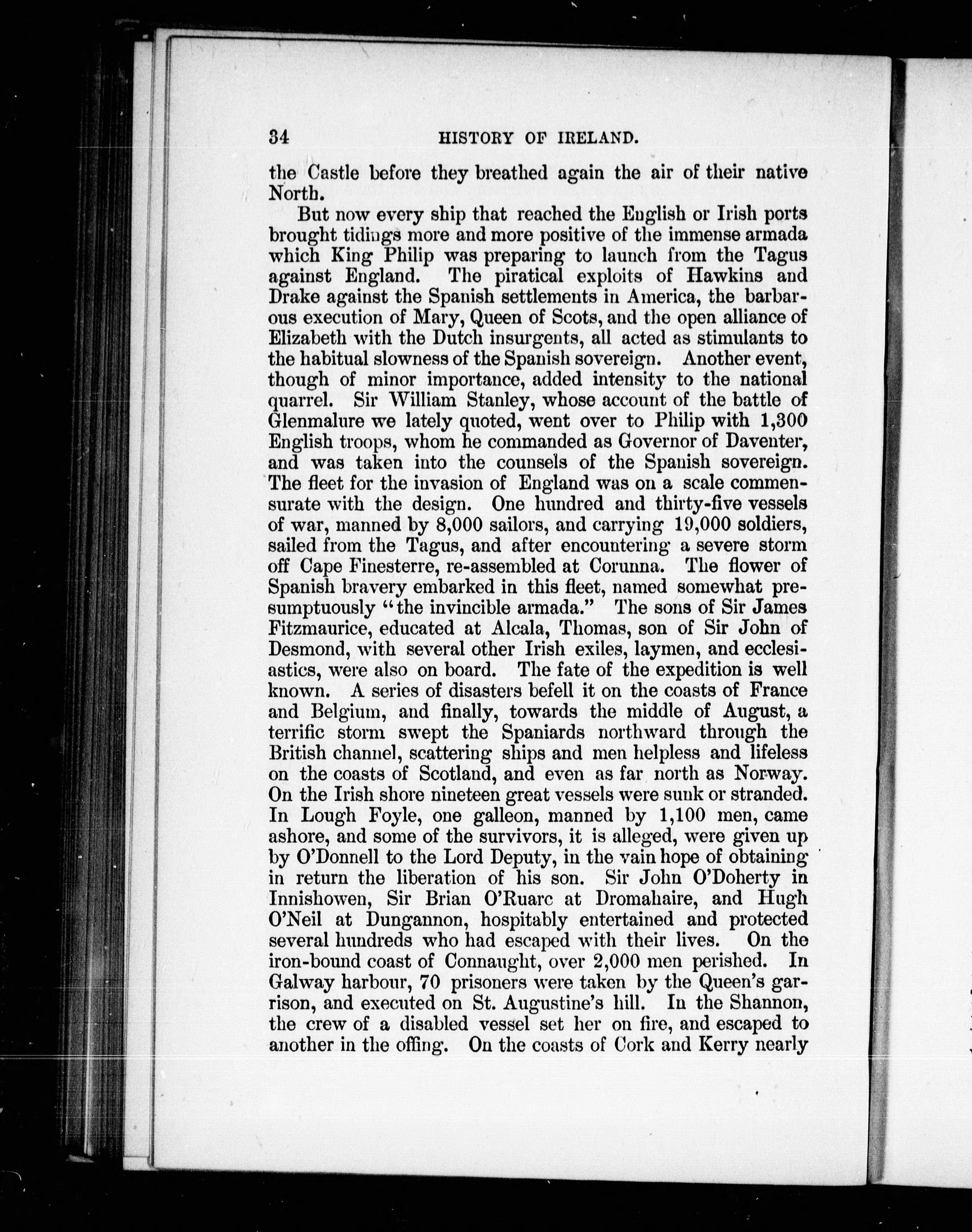 34 HISTORY OF IRELAND.

the Castle before they breathed again the air of their native North.

But now every ship that reached the English or Irish ports brought tidings more and more positive of the immense armada which King Philip was preparing to launch from the Tagus against England. The piratical exploits of Hawkins and Drake against the Spanish settlements in America, the barbarous execution of Mary, Queen of Scots, and the open alliance of Elizabeth with the Dutch insurgents, all acted as stimulants to the habitual slowness of the Spanish sovereign. Another event, though of minor importance, added intensity to the national quarrel. Sir William Stanley, whose account of the battle of Glenmalure we lately quoted, went over to Philip with 1,300 English troops, whom he commanded as Governor of Daventer, and was taken into the counsels of the Spanish sovereign. The fleet for the invasion of England was on a scale commensurate with the design. One hundred and thirty-five vessels of war, manned by 8,000 sailors, and carrying 19,000 soldiers, sailed from the Tagus, and after encountering a severe storm off Cape Finesterre, re-assembled at Corunna. The flower of Spanish bravery embarked in this fleet, named somewhat presumptuously "the invincible armada." The sons of Sir James Fitzmaurice, educated at Alcala, Thomas, son of Sir John of Desmond, with several other Irish exiles, laymen, and ecclesiastics, were also on board. The fate of the expedition is well known. A series of disasters befell it on the coasts of France and Belgium, and finally, towards the middle of August, a terrific storm swept the Spaniards northward through the British channel, scattering ships and men helpless and lifeless on the coasts of Scotland, and even as far north as Norway. On the Irish shore nineteen great vessels were sunk or stranded. In Lough Foyle, one galleon, manned by 1,100 men, came ashore, and some of the survivors, it is alleged, were given up by O'Donnell to the Lord Deputy, in the vain hope of obtaining in return the liberation of his son. Sir John O'Doherty in Innishowen, Sir Brian O'Ruarc at Dromahaire, and Hugh O'Neil at Dungannon, hospitably entertained and protected several hundreds who had escaped with their lives. On the iron-bound coast of Connaught, over 2,000 men perished. In Galway harbour, 70 prisoners were taken by the Queen's garrison, and executed on St. Augustine's hill. In the Shannon, the crew of a disabled vessel set her on fire, and escaped to another in the offing. On the coasts of Cork and Kerry nearly